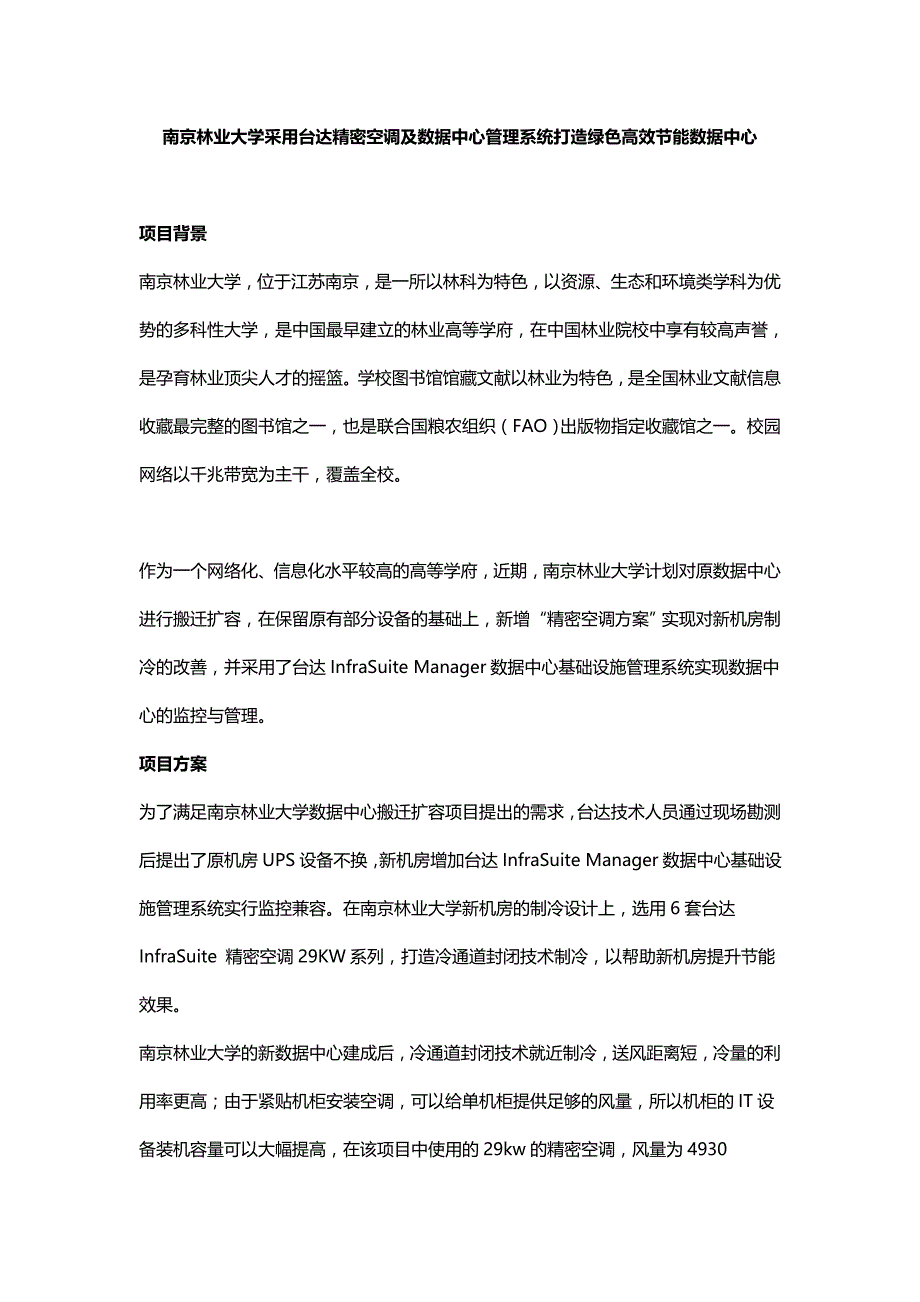 南京林业大学采用台达精密空调及数据中心管理系统打造绿色高效节能数据中心

项目背景

南京林业大学，位于江苏南京，是一所以林科为特色，以资源、生态和环境类学科为优势的多科性大学，是中国最早建立的林业高等学府，在中国林业院校中享有较高声誉，是孕育林业顶尖人才的摇篮。学校图书馆馆藏文献以林业为特色，是全国林业文献信息收藏最完整的图书馆之一，也是联合国粮农组织（FAO）出版物指定收藏馆之一。校园网络以千兆带宽为主干，覆盖全校。

作为一个网络化、信息化水平较高的高等学府，近期，南京林业大学计划对原数据中心进行搬迁扩容，在保留原有部分设备的基础上，新增“精密空调方案”实现对新机房制冷的改善，并采用了台达 InfraSuite Manager 数据中心基础设施管理系统实现数据中心的监控与管理。

项目方案

为了满足南京林业大学数据中心搬迁扩容项目提出的需求，台达技术人员通过现场勘测后提出了原机房 UPS 设备不换，新机房增加台达 InfraSuite Manager 数据中心基础设施管理系统实行监控兼容。在南京林业大学新机房的制冷设计上，选用 6 套台达 InfraSuite 精密空调 29KW 系列，打造冷通道封闭技术制冷，以帮助新机房提升节能效果。

南京林业大学的新数据中心建成后，冷通道封闭技术就近制冷，送风距离短，冷量的利用率更高；由于紧贴机柜安装空调，可以给单机柜提供足够的风量，所以机柜的 IT 设备装机容量可以大幅提高，在该项目中使用的 29kw 的精密空调，风量为 4930